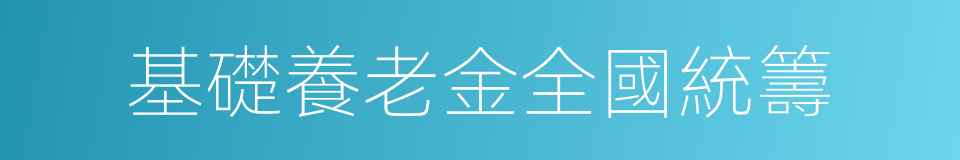 基礎養老金全國統籌